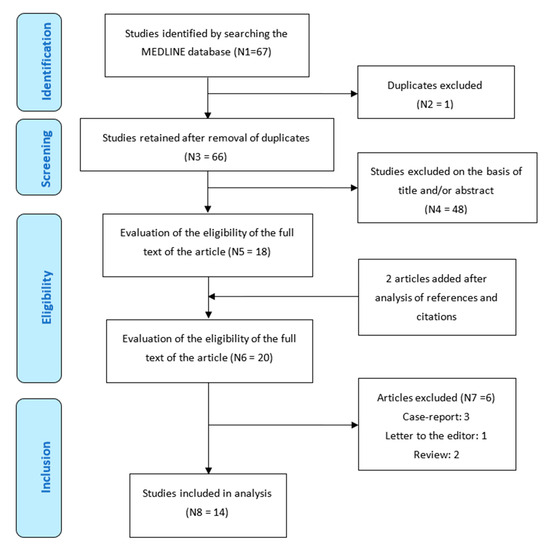 Identification

Studies identified by searching the MEDLINE database (N1=67)

Duplicates excluded (N2 = 1)

Screening

Studies retained after removal of duplicates (N3 = 66)

Studies excluded on the basis of title and/or abstract (N4 = 48)

Eligibility

Evaluation of the eligibility of the full text of the article (N5 = 18)

2 articles added after analysis of references and citations

Evaluation of the eligibility of the full text of the article (N6 = 20)

Inclusion

Articles excluded (N7 =6)
Case-report: 3
Letter to the editor: 1
Review: 2

Studies included in analysis (N8 = 14)